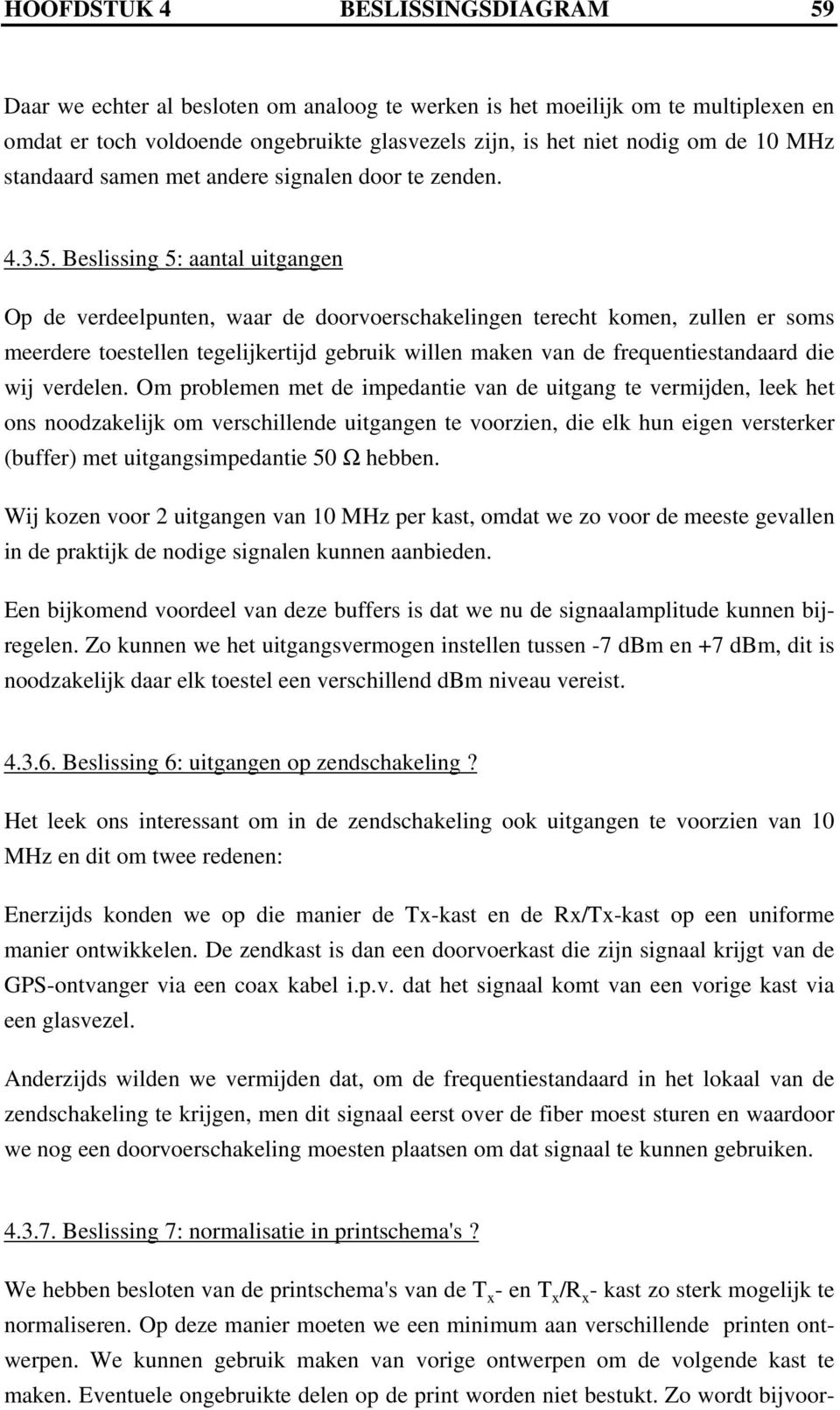 HOOFDSTUK 4 BESLISSINGSDIAGRAM 59

Daar we echter al besloten om analoog te werken is het moeilijk om te multiplexen en omdat er toch voldoende ongebruikte glasvezels zijn, is het niet nodig om de 10 MHz standaard samen met andere signalen door te zenden.

4.3.5. Beslissing 5: aantal uitgangen

Op de verdeelpunten, waar de doorvoerschakelingen terecht komen, zullen er soms meerdere toestellen tegelijkertijd gebruik willen maken van de frequentiestandaard die wij verdelen. Om problemen met de impedantie van de uitgang te vermijden, leek het ons noodzakelijk om verschillende uitgangen te voorzien, die elk hun eigen versterker (buffer) met uitgangsimpedantie 50 Ω hebben.

Wij kozen voor 2 uitgangen van 10 MHz per kast, omdat we zo voor de meeste gevallen in de praktijk de nodige signalen kunnen aanbieden.

Een bijkomend voordeel van deze buffers is dat we nu de signaalamplitude kunnen bijregelen. Zo kunnen we het uitgangsvermogen instellen tussen -7 dBm en +7 dBm, dit is noodzakelijk daar elk toestel een verschillend dBm niveau vereist.

4.3.6. Beslissing 6: uitgangen op zendschakeling ?

Het leek ons interessant om in de zendschakeling ook uitgangen te voorzien van 10 MHz en dit om twee redenen:

Enerzijds konden we op die manier de Tx-kast en de Rx/Tx-kast op een uniforme manier ontwikkelen. De zendkast is dan een doorvoerkast die zijn signaal krijgt van de GPS-ontvanger via een coax kabel i.p.v. dat het signaal komt van een vorige kast via een glasvezel.

Anderzijds wilden we vermijden dat, om de frequentiestandaard in het lokaal van de zendschakeling te krijgen, men dit signaal eerst over de fiber moest sturen en waardoor we nog een doorvoerschakeling moesten plaatsen om dat signaal te kunnen gebruiken.

4.3.7. Beslissing 7: normalisatie in printschema's ?

We hebben besloten van de printschema's van de $T_x$- en $T_x/R_x$- kast zo sterk mogelijk te normaliseren. Op deze manier moeten we een minimum aan verschillende printen ontwerpen. We kunnen gebruik maken van vorige ontwerpen om de volgende kast te maken. Eventuele ongebruikte delen op de print worden niet bestukt. Zo wordt bijvoor-